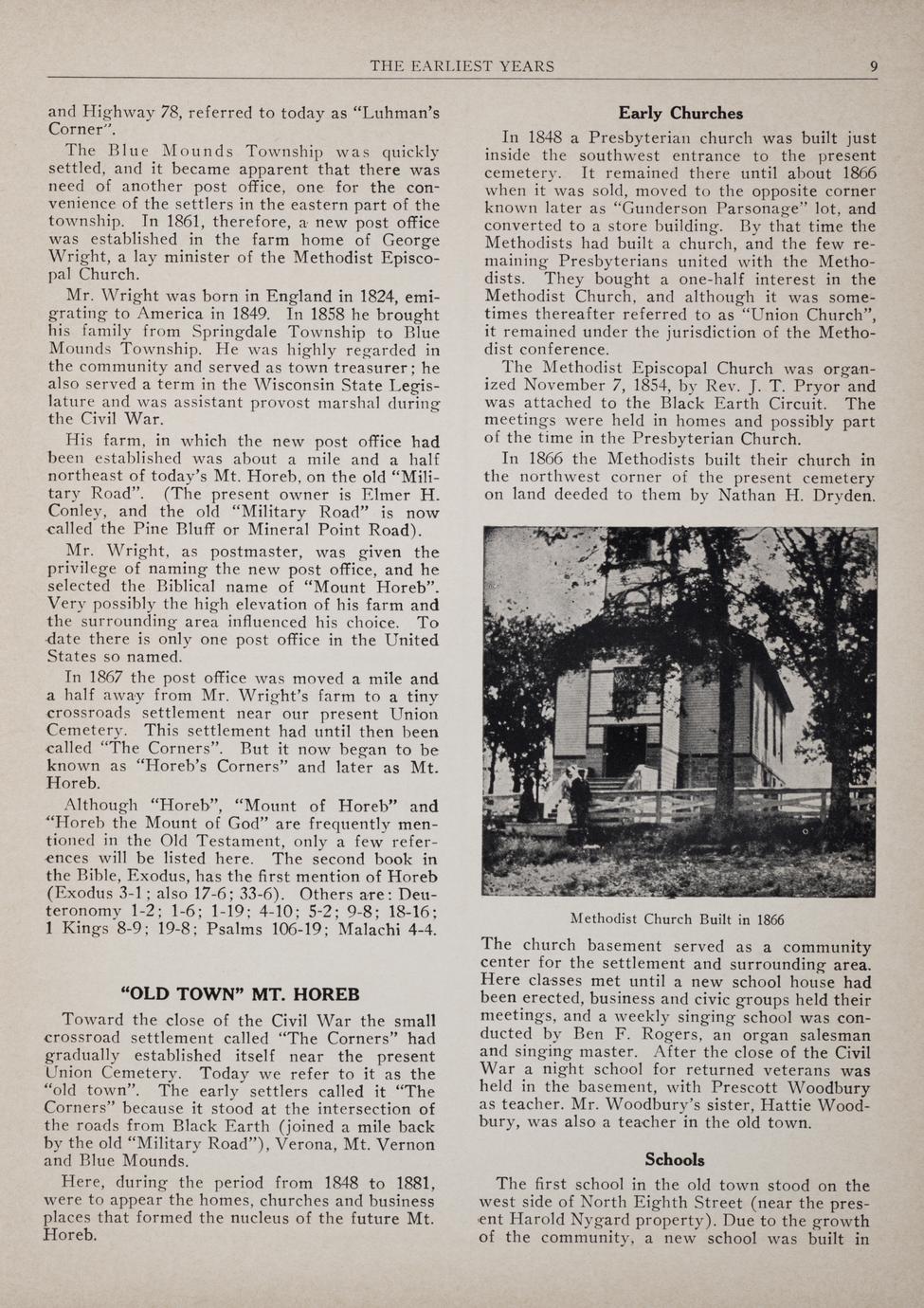 THE EARLIEST YEARS 9

and Highway 78, referred to today as "Luhman's Corner".

The Blue Mounds Township was quickly settled, and it became apparent that there was need of another post office, one for the convenience of the settlers in the eastern part of the township. In 1861, therefore, a new post office was established in the farm home of George Wright, a lay minister of the Methodist Episcopal Church.

Mr. Wright was born in England in 1824, emigrating to America in 1849. In 1858 he brought his family from Springdale Township to Blue Mounds Township. He was highly regarded in the community and served as town treasurer; he also served a term in the Wisconsin State Legislature and was assistant provost marshal during the Civil War.

His farm, in which the new post office had been established was about a mile and a half northeast of today's Mt. Horeb, on the old "Military Road". (The present owner is Elmer H. Conley, and the old "Military Road" is now called the Pine Bluff or Mineral Point Road).

Mr. Wright, as postmaster, was given the privilege of naming the new post office, and he selected the Biblical name of "Mount Horeb". Very possibly the high elevation of his farm and the surrounding area influenced his choice. To date there is only one post office in the United States so named.

In 1867 the post office was moved a mile and a half away from Mr. Wright's farm to a tiny crossroads settlement near our present Union Cemetery. This settlement had until then been called "The Corners". But it now began to be known as "Horeb's Corners" and later as Mt. Horeb.

Although "Horeb", "Mount of Horeb" and "Horeb the Mount of God" are frequently mentioned in the Old Testament, only a few references will be listed here. The second book in the Bible, Exodus, has the first mention of Horeb (Exodus 3-1; also 17-6; 33-6). Others are: Deuteronomy 1-2; 1-6; 1-19; 4-10; 5-2; 9-8; 18-16; 1 Kings 8-9; 19-8; Psalms 106-19; Malachi 4-4.

"OLD TOWN" MT. HOREB

Toward the close of the Civil War the small crossroad settlement called "The Corners" had gradually established itself near the present Union Cemetery. Today we refer to it as the "old town". The early settlers called it "The Corners" because it stood at the intersection of the roads from Black Earth (joined a mile back by the old "Military Road"), Verona, Mt. Vernon and Blue Mounds.

Here, during the period from 1848 to 1881, were to appear the homes, churches and business places that formed the nucleus of the future Mt. Horeb.

Early Churches

In 1848 a Presbyterian church was built just inside the southwest entrance to the present cemetery. It remained there until about 1866 when it was sold, moved to the opposite corner known later as "Gunderson Parsonage" lot, and converted to a store building. By that time the Methodists had built a church, and the few remaining Presbyterians united with the Methodists. They bought a one-half interest in the Methodist Church, and although it was sometimes thereafter referred to as "Union Church", it remained under the jurisdiction of the Methodist conference.

The Methodist Episcopal Church was organized November 7, 1854, by Rev. J. T. Pryor and was attached to the Black Earth Circuit. The meetings were held in homes and possibly part of the time in the Presbyterian Church.

In 1866 the Methodists built their church in the northwest corner of the present cemetery on land deeded to them by Nathan H. Dryden.

Methodist Church Built in 1866

The church basement served as a community center for the settlement and surrounding area. Here classes met until a new school house had been erected, business and civic groups held their meetings, and a weekly singing school was conducted by Ben F. Rogers, an organ salesman and singing master. After the close of the Civil War a night school for returned veterans was held in the basement, with Prescott Woodbury as teacher. Mr. Woodbury's sister, Hattie Woodbury, was also a teacher in the old town.

Schools

The first school in the old town stood on the west side of North Eighth Street (near the present Harold Nygard property). Due to the growth of the community, a new school was built in